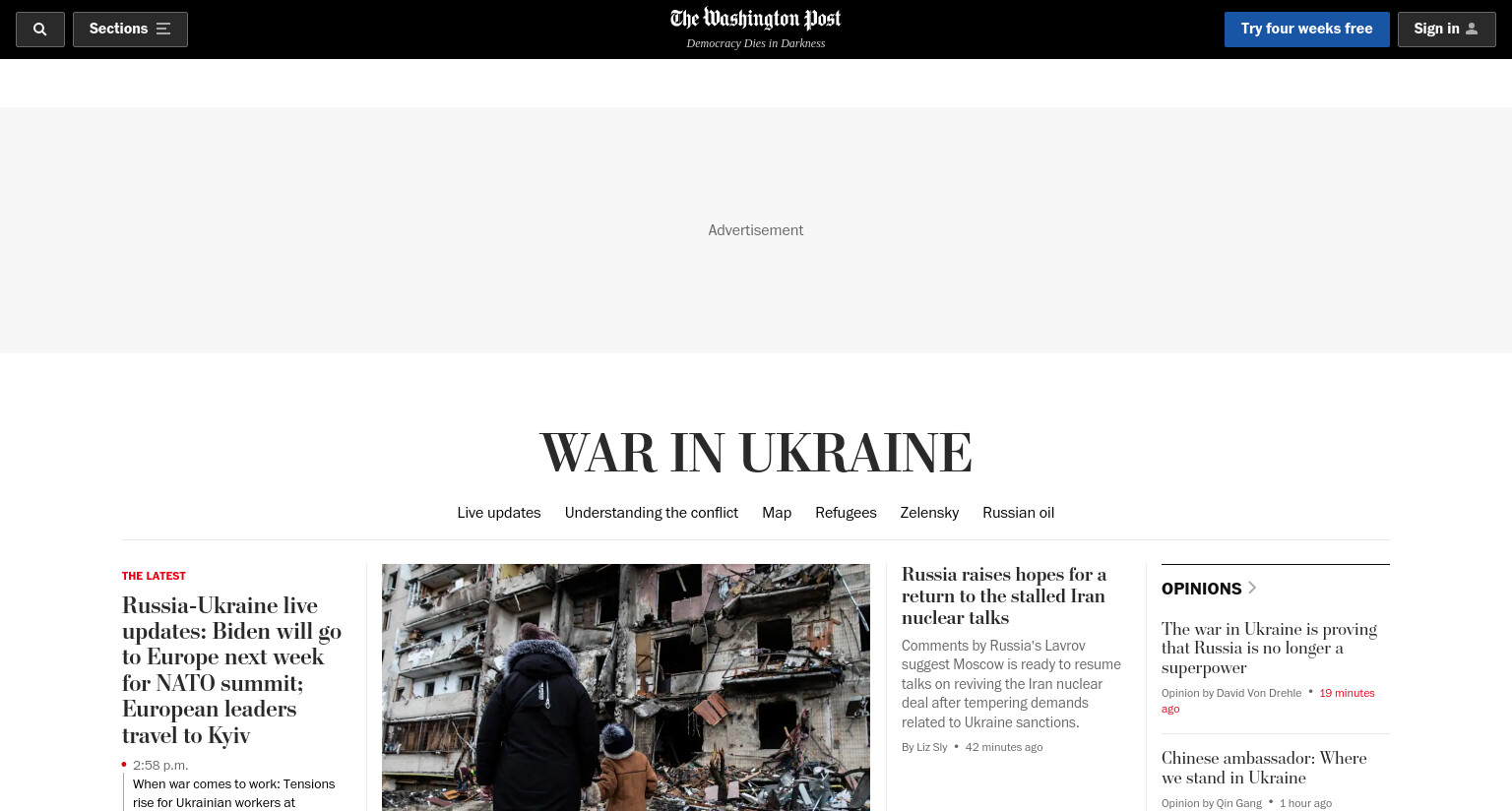 Sections

The Washington Post
Democracy Dies in Darkness

Try four weeks free

Sign in

Advertisement

WAR IN UKRAINE

Live updates Understanding the conflict Map Refugees Zelensky Russian oil

THE LATEST

Russia-Ukraine live updates: Biden will go to Europe next week for NATO summit; European leaders travel to Kyiv

2:58 p.m.
When war comes to work: Tensions rise for Ukrainian workers at

Russia raises hopes for a return to the stalled Iran nuclear talks

Comments by Russia's Lavrov suggest Moscow is ready to resume talks on reviving the Iran nuclear deal after tempering demands related to Ukraine sanctions.

By Liz Sly • 42 minutes ago

OPINIONS

The war in Ukraine is proving that Russia is no longer a superpower

Opinion by David Von Drehle • 19 minutes ago

Chinese ambassador: Where we stand in Ukraine

Opinion by Qin Gang • 1 hour ago